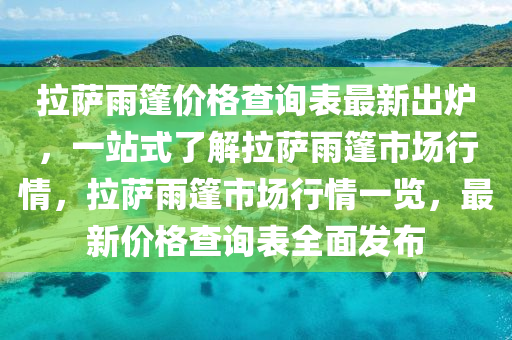 拉萨雨篷价格查询表最新出炉，一站式了解拉萨雨篷市场行情，拉萨雨篷市场行情一览，最新价格查询表全面发布